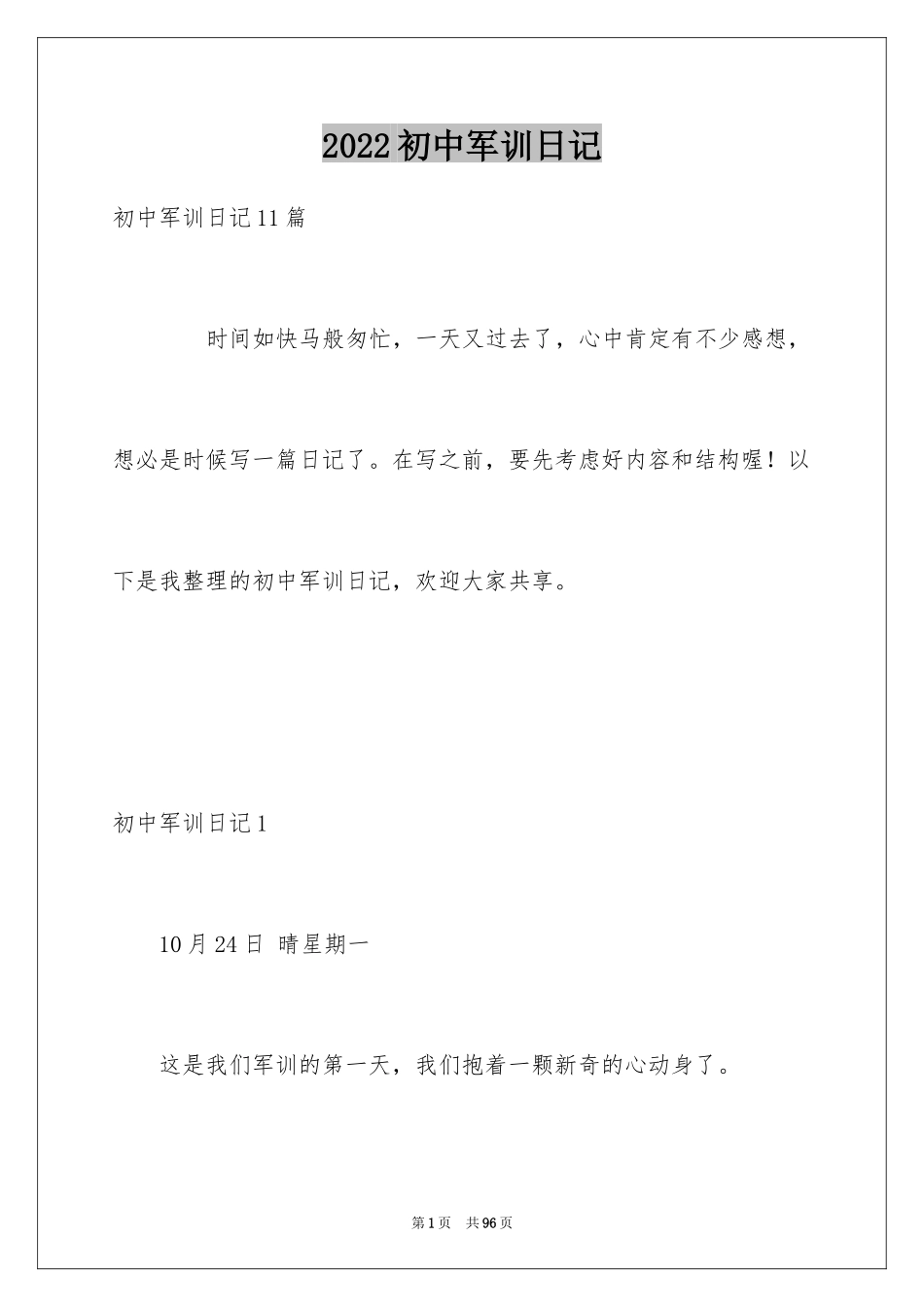 2022初中军训日记

初中军训日记11篇

时间如快马般匆忙，一天又过去了，心中肯定有不少感想，想必是时候写一篇日记了。在写之前，要先考虑好内容和结构喔！以下是我整理的初中军训日记，欢迎大家共享。

初中军训日记1

10月24日 晴星期一

这是我们军训的第一天，我们抱着一颗新奇的心动身了。

第1页 共96页